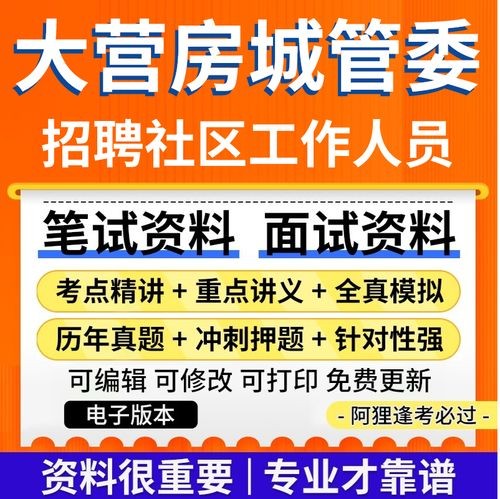 大营房城管委
招聘社区工作人员

笔试资料 面试资料

考点精讲 + 重点讲义 + 全真模拟
历年真题 + 冲刺押题 + 针对性强
可编辑 可修改 可打印 免费更新
电子版本
- 阿狸逢考必过 -

资料很重要 | 专业才靠谱